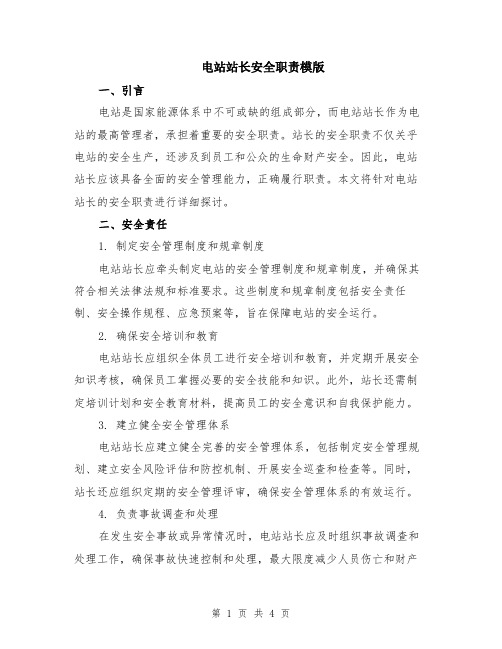 电站站长安全职责模版

一、引言

电站是国家能源体系中不可或缺的组成部分，而电站站长作为电站的最高管理者，承担着重要的安全职责。站长的安全职责不仅关乎电站的安全生产，还涉及到员工和公众的生命财产安全。因此，电站站长应该具备全面的安全管理能力，正确履行职责。本文将针对电站站长的安全职责进行详细探讨。

二、安全责任

1. 制定安全管理制度和规章制度

电站站长应牵头制定电站的安全管理制度和规章制度，并确保其符合相关法律法规和标准要求。这些制度和规章制度包括安全责任制、安全操作规程、应急预案等，旨在保障电站的安全运行。

2. 确保安全培训和教育

电站站长应组织全体员工进行安全培训和教育，并定期开展安全知识考核，确保员工掌握必要的安全技能和知识。此外，站长还需制定培训计划和安全教育材料，提高员工的安全意识和自我保护能力。

3. 建立健全安全管理体系

电站站长应建立健全完善的安全管理体系，包括制定安全管理规划、建立安全风险评估和防控机制、开展安全巡查和检查等。同时，站长还应组织定期的安全管理评审，确保安全管理体系的有效运行。

4. 负责事故调查和处理

在发生安全事故或异常情况时，电站站长应及时组织事故调查和处理工作，确保事故快速控制和处理，最大限度减少人员伤亡和财产

第 1 页 共 4 页